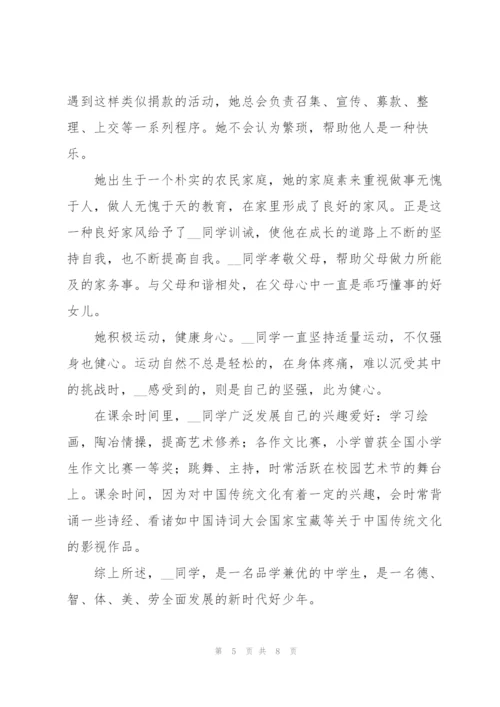 遇到这样类似捐款的活动，她总会负责召集、宣传、募款、整理、上交等一系列程序。她不会认为繁琐，帮助他人是一种快乐。

她出生于一个朴实的农民家庭，她的家庭素来重视做事无愧于人，做人无愧于天的教育，在家里形成了良好的家风。正是这一种良好家风给予了__同学训诫，使他在成长的道路上不断的坚持自我，也不断提高自我。__同学孝敬父母，帮助父母做力所能及的家务事。与父母和谐相处，在父母心中一直是乖巧懂事的好女儿。

她积极运动，健康身心。__同学一直坚持适量运动，不仅强身也健心。运动自然不总是轻松的，在身体疼痛，难以沉受其中的挑战时，__感受到的，则是自己的坚强，此为健心。

在课余时间里，__同学广泛发展自己的兴趣爱好：学习绘画，陶冶情操，提高艺术修养；各作文比赛，小学曾获全国小学生作文比赛一等奖；跳舞、主持，时常活跃在校园艺术节的舞台上。课余时间，因为对中国传统文化有着一定的兴趣，会时常背诵一些诗经、看诸如中国诗词大会国家宝藏等关于中国传统文化的影视作品。

综上所述，__同学，是一名品学兼优的中学生，是一名德、智、体、美、劳全面发展的新时代好少年。

第 5 页 共 8 页